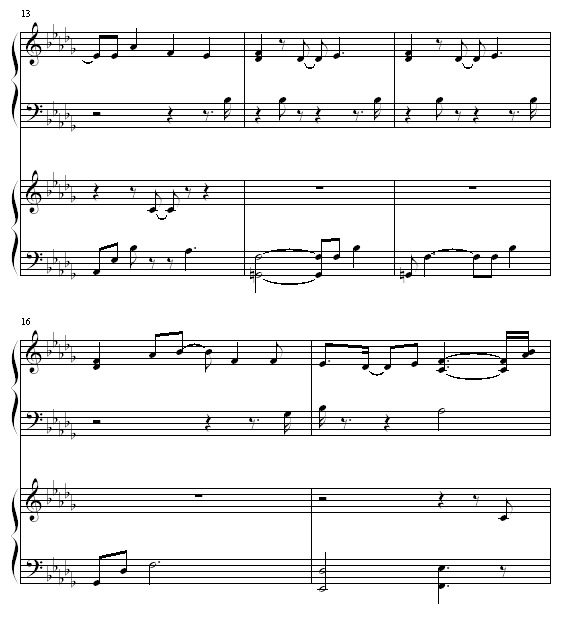 13

16